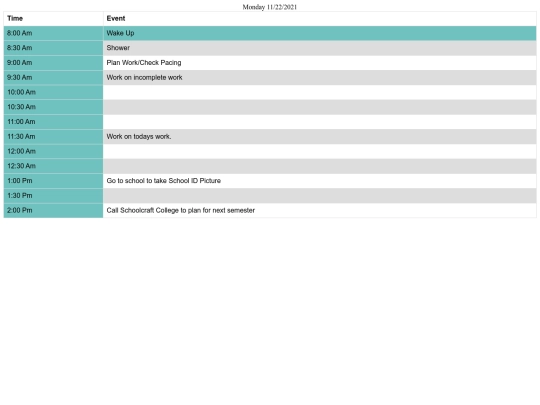 Monday 11/22/2021

| Time | Event |
|---|---|
| 8:00 Am | Wake Up |
| 8:30 Am | Shower |
| 9:00 Am | Plan Work/Check Pacing |
| 9:30 Am | Work on incomplete work |
| 10:00 Am | |
| 10:30 Am | |
| 11:00 Am | |
| 11:30 Am | Work on todays work. |
| 12:00 Am | |
| 12:30 Am | |
| 1:00 Pm | Go to school to take School ID Picture |
| 1:30 Pm | |
| 2:00 Pm | Call Schoolcraft College to plan for next semester |